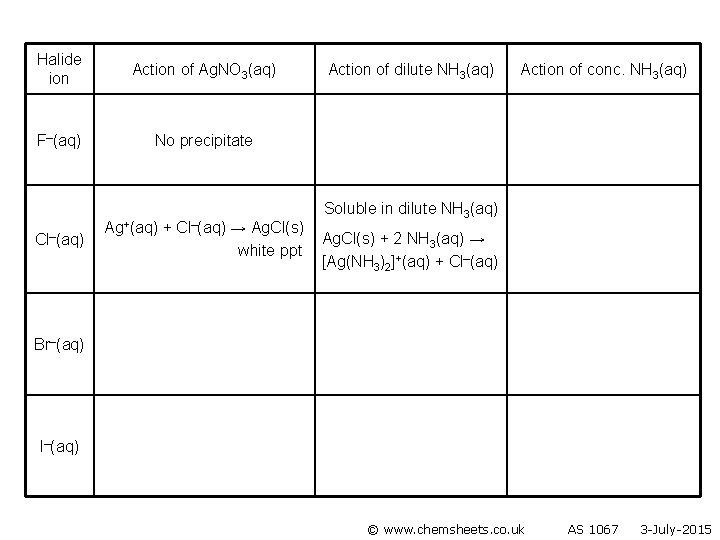 | Halide ion | Action of $AgNO_3(aq)$ | Action of dilute $NH_3(aq)$ | Action of conc. $NH_3(aq)$ |
|---|---|---|---|
| $F^-(aq)$ | No precipitate | | |
| $Cl^-(aq)$ | $Ag^+(aq) + Cl^-(aq) \rightarrow AgCl(s)$ white ppt | Soluble in dilute $NH_3(aq)$ $AgCl(s) + 2\ NH_3(aq) \rightarrow [Ag(NH_3)_2]^+(aq) + Cl^-(aq)$ | |
| $Br^-(aq)$ | | | |
| $I^-(aq)$ | | | |

© www.chemsheets.co.uk AS 1067 3-July-2015